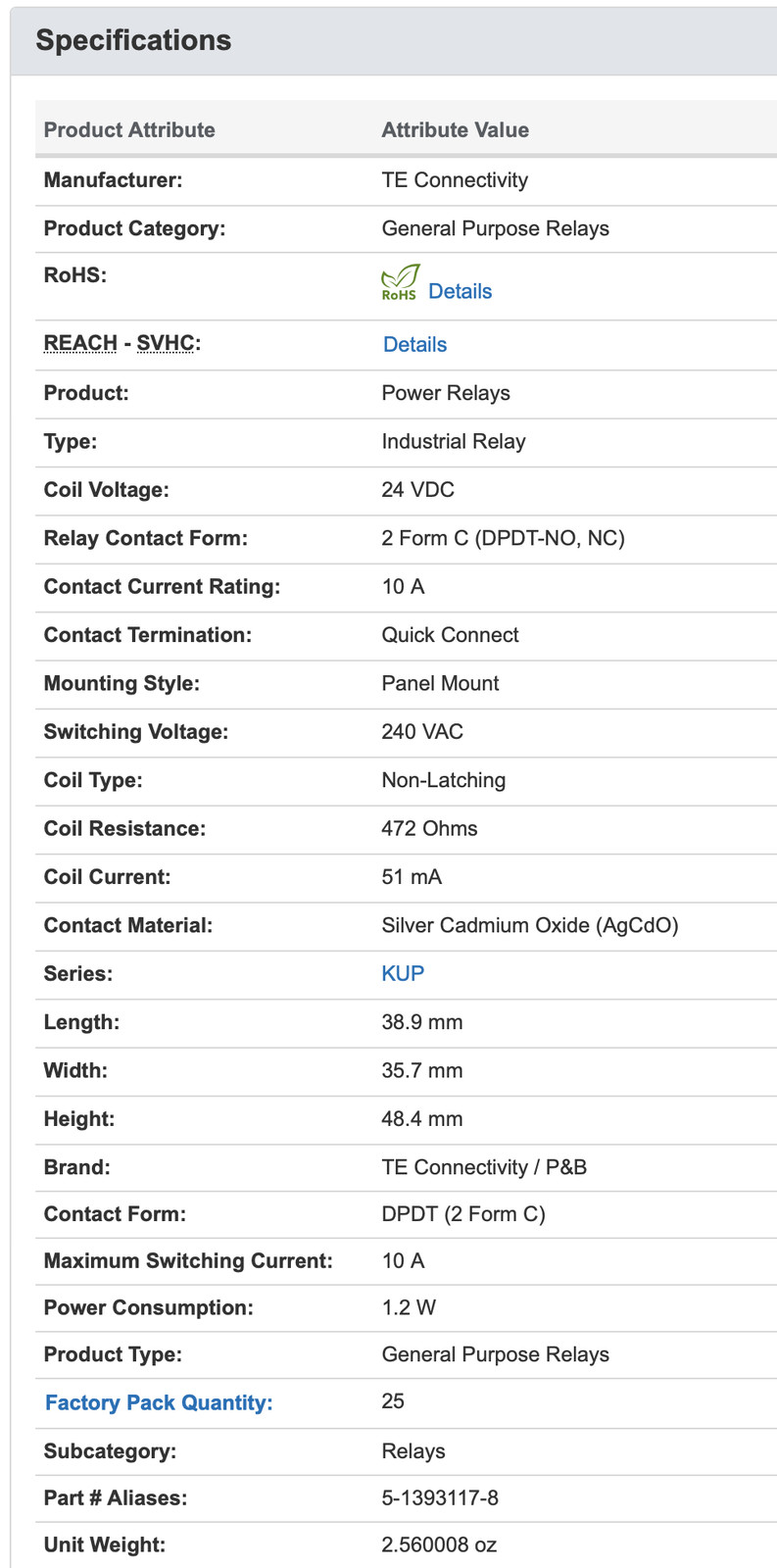 Specifications

| Product Attribute | Attribute Value |
|---|---|
| Manufacturer: | TE Connectivity |
| Product Category: | General Purpose Relays |
| RoHS: | RoHS Details |
| REACH - SVHC: | Details |
| Product: | Power Relays |
| Type: | Industrial Relay |
| Coil Voltage: | 24 VDC |
| Relay Contact Form: | 2 Form C (DPDT-NO, NC) |
| Contact Current Rating: | 10 A |
| Contact Termination: | Quick Connect |
| Mounting Style: | Panel Mount |
| Switching Voltage: | 240 VAC |
| Coil Type: | Non-Latching |
| Coil Resistance: | 472 Ohms |
| Coil Current: | 51 mA |
| Contact Material: | Silver Cadmium Oxide (AgCdO) |
| Series: | KUP |
| Length: | 38.9 mm |
| Width: | 35.7 mm |
| Height: | 48.4 mm |
| Brand: | TE Connectivity / P&B |
| Contact Form: | DPDT (2 Form C) |
| Maximum Switching Current: | 10 A |
| Power Consumption: | 1.2 W |
| Product Type: | General Purpose Relays |
| Factory Pack Quantity: | 25 |
| Subcategory: | Relays |
| Part # Aliases: | 5-1393117-8 |
| Unit Weight: | 2.560008 oz |